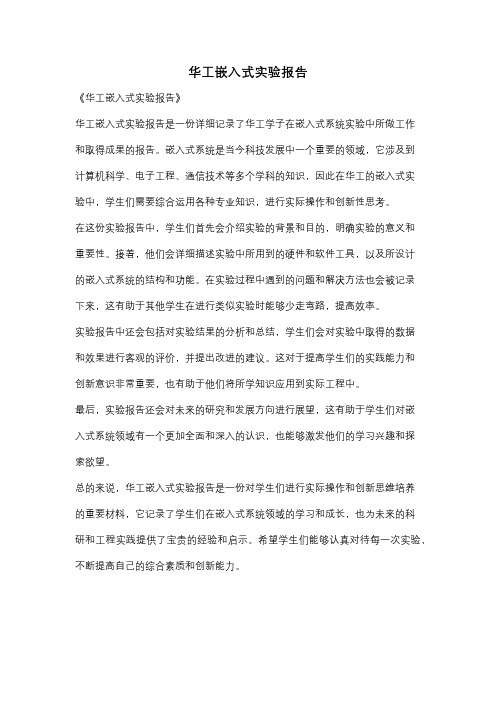 华工嵌入式实验报告

《华工嵌入式实验报告》

华工嵌入式实验报告是一份详细记录了华工学子在嵌入式系统实验中所做工作和取得成果的报告。嵌入式系统是当今科技发展中一个重要的领域，它涉及到计算机科学、电子工程、通信技术等多个学科的知识，因此在华工的嵌入式实验中，学生们需要综合运用各种专业知识，进行实际操作和创新性思考。

在这份实验报告中，学生们首先会介绍实验的背景和目的，明确实验的意义和重要性。接着，他们会详细描述实验中所用到的硬件和软件工具，以及所设计的嵌入式系统的结构和功能。在实验过程中遇到的问题和解决方法也会被记录下来，这有助于其他学生在进行类似实验时能够少走弯路，提高效率。

实验报告中还会包括对实验结果的分析和总结，学生们会对实验中取得的数据和效果进行客观的评价，并提出改进的建议。这对于提高学生们的实践能力和创新意识非常重要，也有助于他们将所学知识应用到实际工程中。

最后，实验报告还会对未来的研究和发展方向进行展望，这有助于学生们对嵌入式系统领域有一个更加全面和深入的认识，也能够激发他们的学习兴趣和探索欲望。

总的来说，华工嵌入式实验报告是一份对学生们进行实际操作和创新思维培养的重要材料，它记录了学生们在嵌入式系统领域的学习和成长，也为未来的科研和工程实践提供了宝贵的经验和启示。希望学生们能够认真对待每一次实验，不断提高自己的综合素质和创新能力。